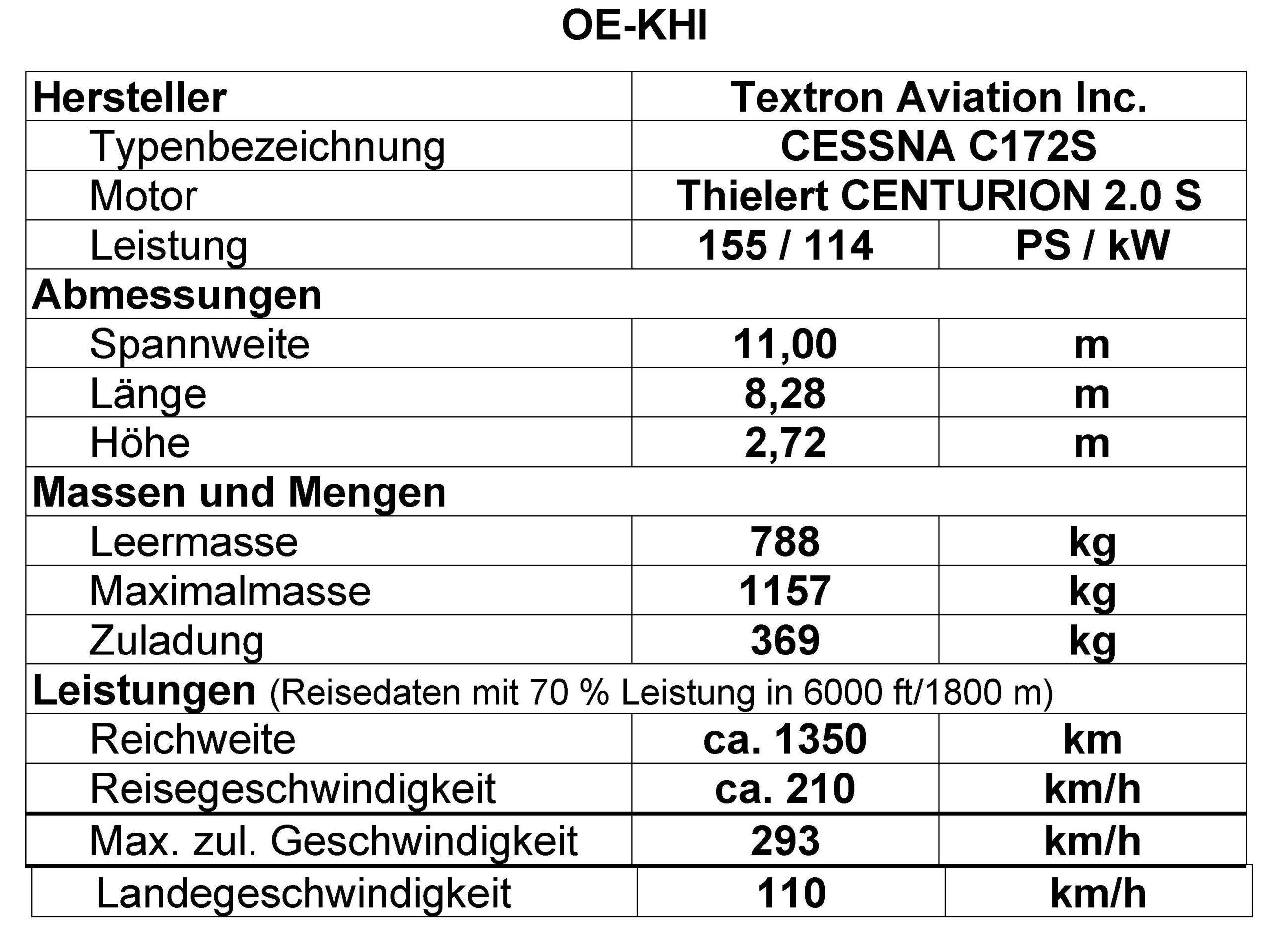 OE-KHI

| Hersteller | Textron Aviation Inc. | |
|---|---|---|
| Typenbezeichnung | CESSNA C172S | |
| Motor | Thielert CENTURION 2.0 S | |
| Leistung | 155 / 114 | PS / kW |
| Abmessungen | | |
| Spannweite | 11,00 | m |
| Länge | 8,28 | m |
| Höhe | 2,72 | m |
| Massen und Mengen | | |
| Leermasse | 788 | kg |
| Maximalmasse | 1157 | kg |
| Zuladung | 369 | kg |
| Leistungen (Reisedaten mit 70 % Leistung in 6000 ft/1800 m) | | |
| Reichweite | ca. 1350 | km |
| Reisegeschwindigkeit | ca. 210 | km/h |
| Max. zul. Geschwindigkeit | 293 | km/h |
| Landegeschwindigkeit | 110 | km/h |